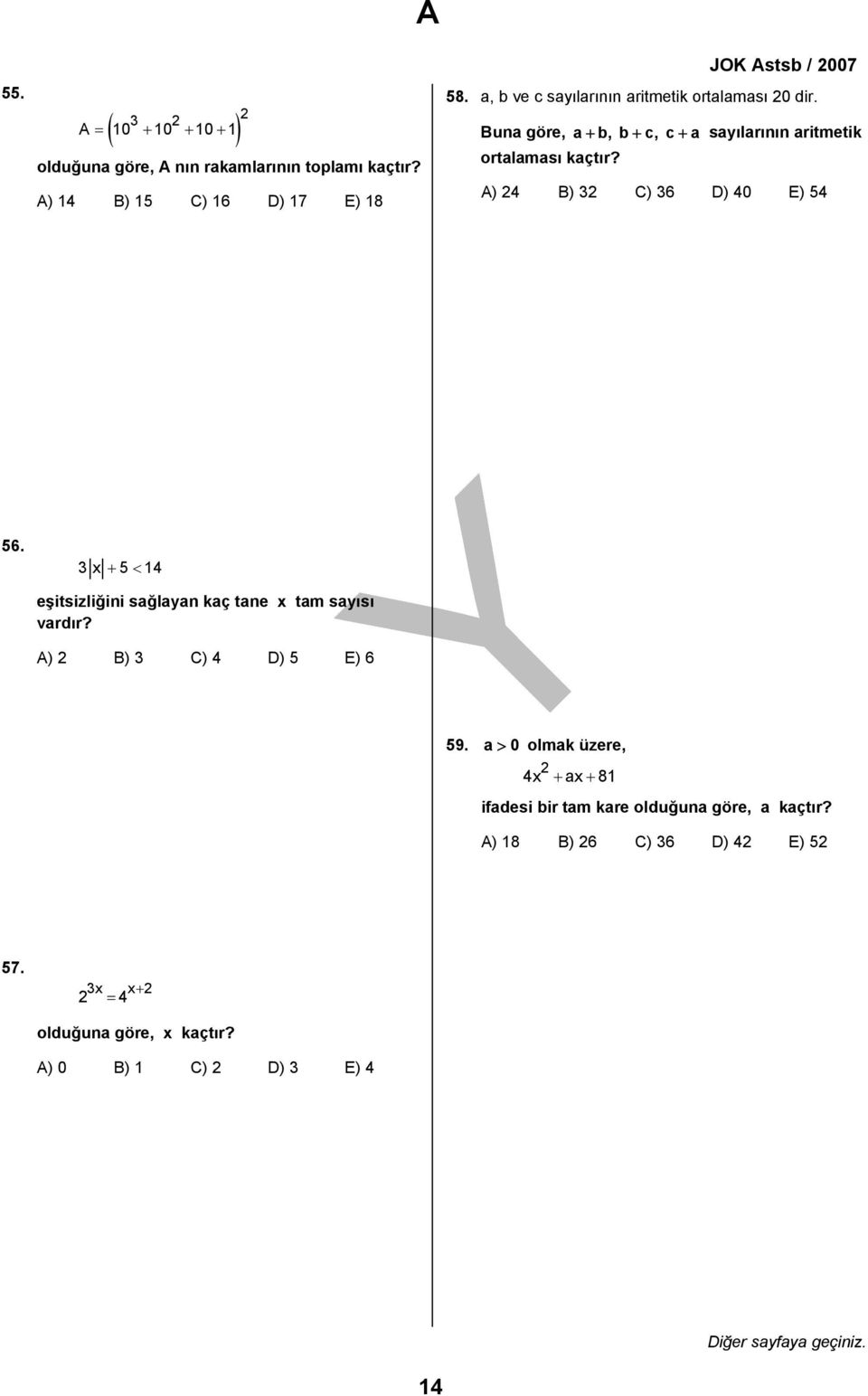 A

JOK Astsb / 2007

55.

$A = \left(10^3 + 10^2 + 10 + 1\right)^2$

olduğuna göre, A nın rakamlarının toplamı kaçtır?

A) 14 B) 15 C) 16 D) 17 E) 18

56.

$3|x| + 5 < 14$

eşitsizliğini sağlayan kaç tane x tam sayısı vardır?

A) 2 B) 3 C) 4 D) 5 E) 6

57.

$2^{3x} = 4^{x+2}$

olduğuna göre, x kaçtır?

A) 0 B) 1 C) 2 D) 3 E) 4

58. a, b ve c sayılarının aritmetik ortalaması 20 dir.

Buna göre, $a + b$, $b + c$, $c + a$ sayılarının aritmetik ortalaması kaçtır?

A) 24 B) 32 C) 36 D) 40 E) 54

59. $a > 0$ olmak üzere,

$4x^2 + ax + 81$

ifadesi bir tam kare olduğuna göre, a kaçtır?

A) 18 B) 26 C) 36 D) 42 E) 52

Diğer sayfaya geçiniz.

14